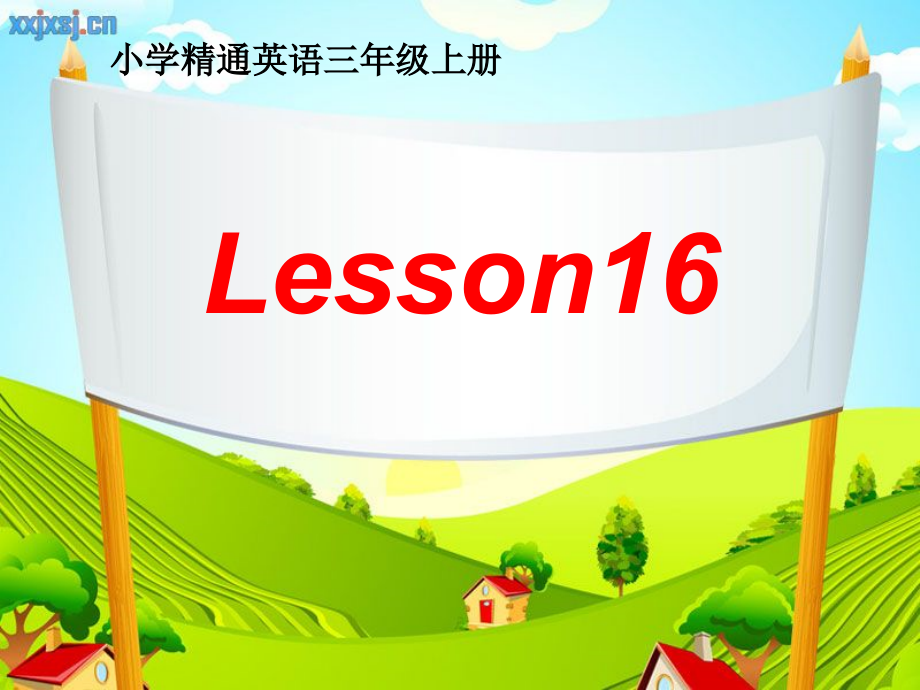 xxjxsj.cn

小学精通英语三年级上册

Lesson16